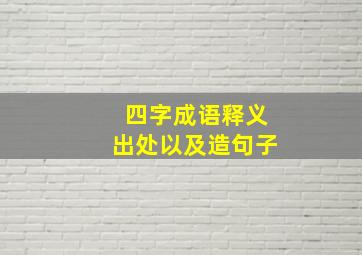 四字成语释义
出处以及造句子